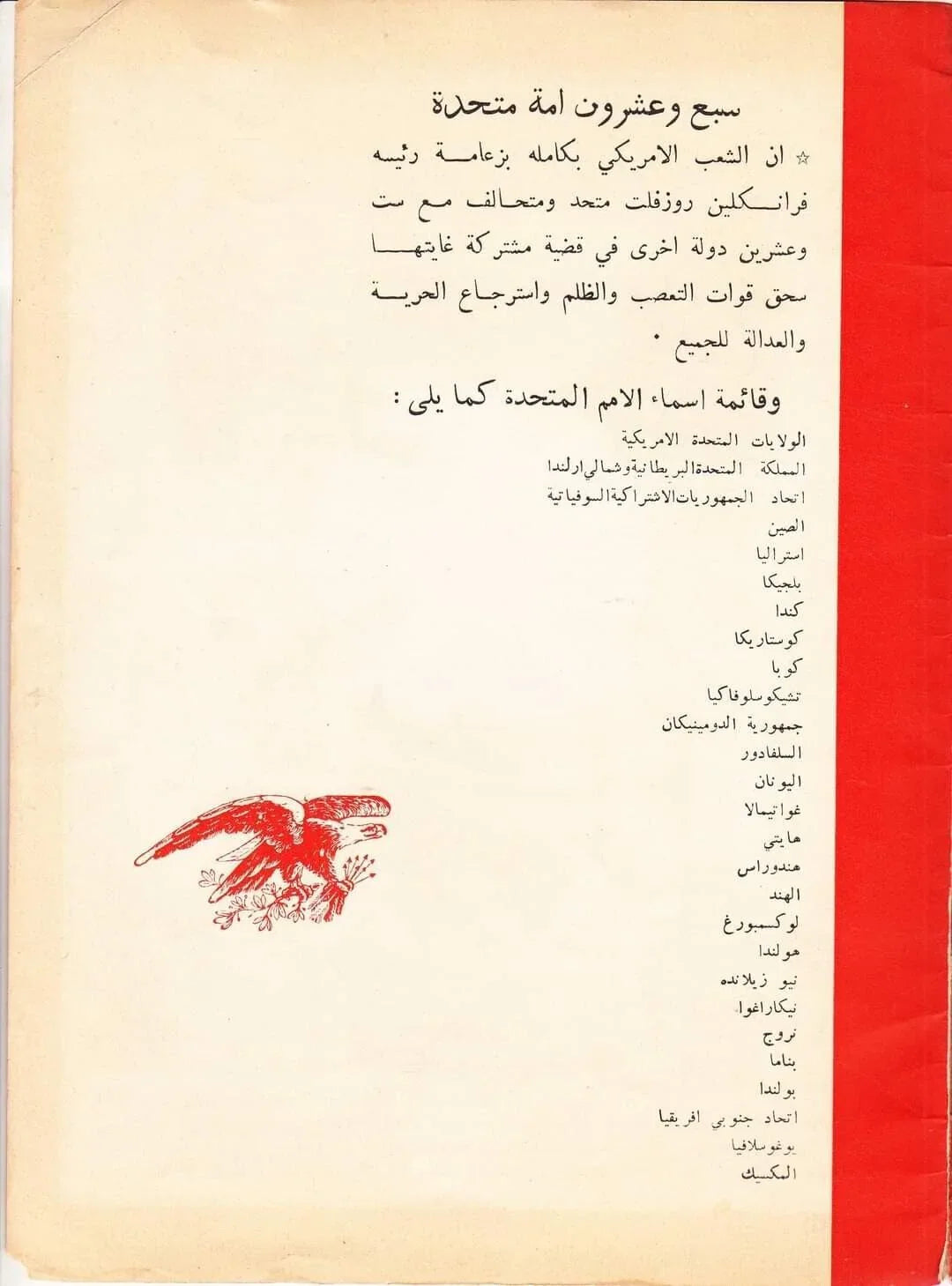 سبع وعشرون امة متحدة

☆ ان الشعب الامريكي بكامله بزعامة رئيسه فرانكلين روزفلت متحد ومتحالف مع ست وعشرين دولة اخرى في قضية مشتركة غايتها سحق قوات التعصب والظلم واسترجاع الحرية والعدالة للجميع .

وقائمة اسماء الامم المتحدة كما يلى :

الولايات المتحدة الامريكية
المملكة المتحدة البريطانية وشمالي ارلندا
اتحاد الجمهوريات الاشتراكية السوفياتية
الصين
استراليا
بلجيكا
كندا
كوستاريكا
كوبا
تشيكوسلوفاكيا
جمهورية الدومينيكان
السلفادور
اليونان
غواتيمالا
هايتي
هندوراس
الهند
لوكسمبورغ
هولندا
نيو زيلانده
نيكاراغوا
نروج
بناما
بولندا
اتحاد جنوبي افريقيا
يوغوسلافيا
المكسيك